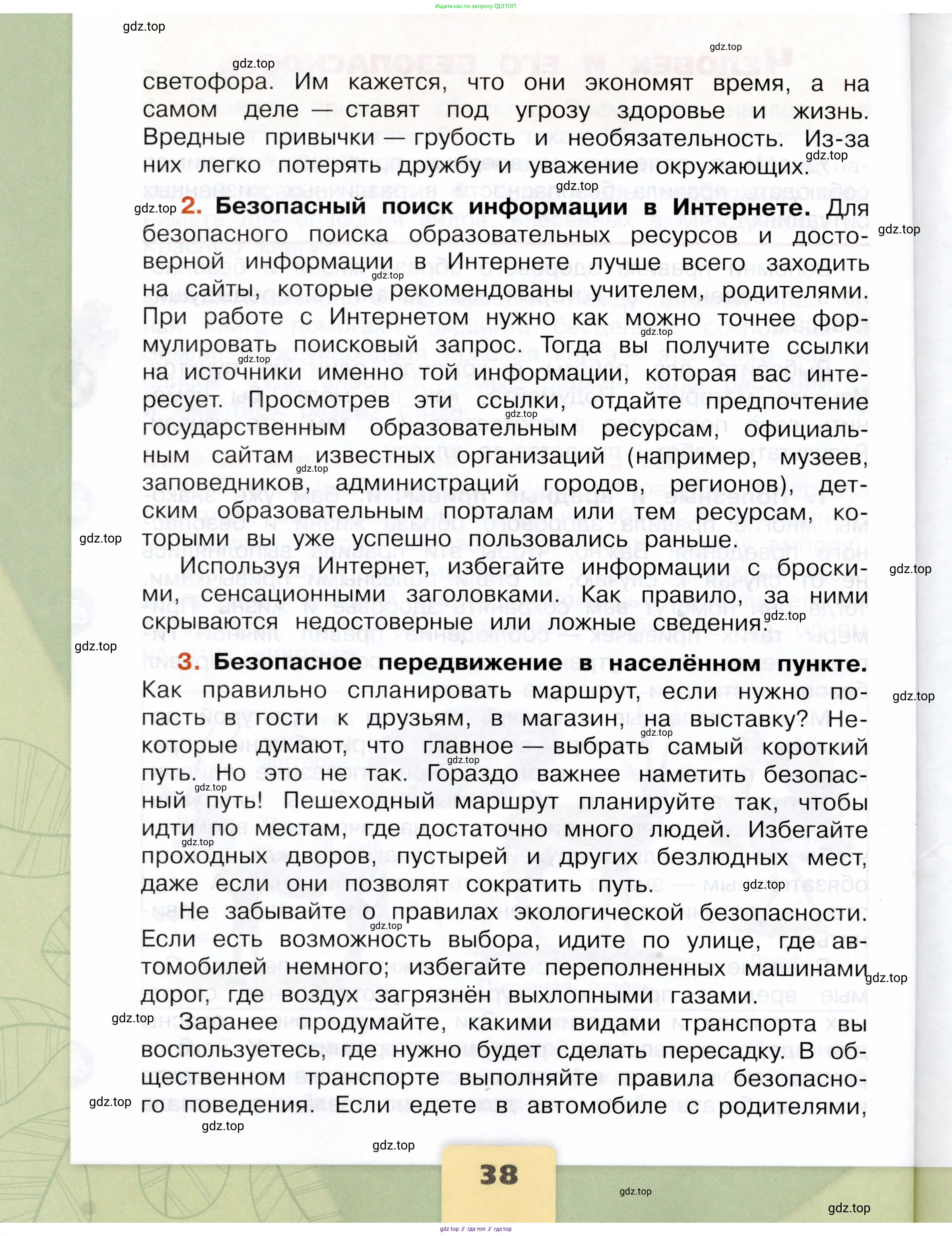 Ищите нас по запросу ГДЗ ТОП

gdz.top

светофора. Им кажется, что они экономят время, а на самом деле — ставят под угрозу здоровье и жизнь. Вредные привычки — грубость и необязательность. Из-за них легко потерять дружбу и уважение окружающих.

2. Безопасный поиск информации в Интернете. Для безопасного поиска образовательных ресурсов и достоверной информации в Интернете лучше всего заходить на сайты, которые рекомендованы учителем, родителями. При работе с Интернетом нужно как можно точнее формулировать поисковый запрос. Тогда вы получите ссылки на источники именно той информации, которая вас интересует. Просмотрев эти ссылки, отдайте предпочтение государственным образовательным ресурсам, официальным сайтам известных организаций (например, музеев, заповедников, администраций городов, регионов), детским образовательным порталам или тем ресурсам, которыми вы уже успешно пользовались раньше.

Используя Интернет, избегайте информации с броскими, сенсационными заголовками. Как правило, за ними скрываются недостоверные или ложные сведения.

3. Безопасное передвижение в населённом пункте. Как правильно спланировать маршрут, если нужно попасть в гости к друзьям, в магазин, на выставку? Некоторые думают, что главное — выбрать самый короткий путь. Но это не так. Гораздо важнее наметить безопасный путь! Пешеходный маршрут планируйте так, чтобы идти по местам, где достаточно много людей. Избегайте проходных дворов, пустырей и других безлюдных мест, даже если они позволят сократить путь.

Не забывайте о правилах экологической безопасности. Если есть возможность выбора, идите по улице, где автомобилей немного; избегайте переполненных машинами дорог, где воздух загрязнён выхлопными газами.

Заранее продумайте, какими видами транспорта вы воспользуетесь, где нужно будет сделать пересадку. В общественном транспорте выполняйте правила безопасного поведения. Если едете в автомобиле с родителями,

38

gdz.top // гдз топ // гдз.top